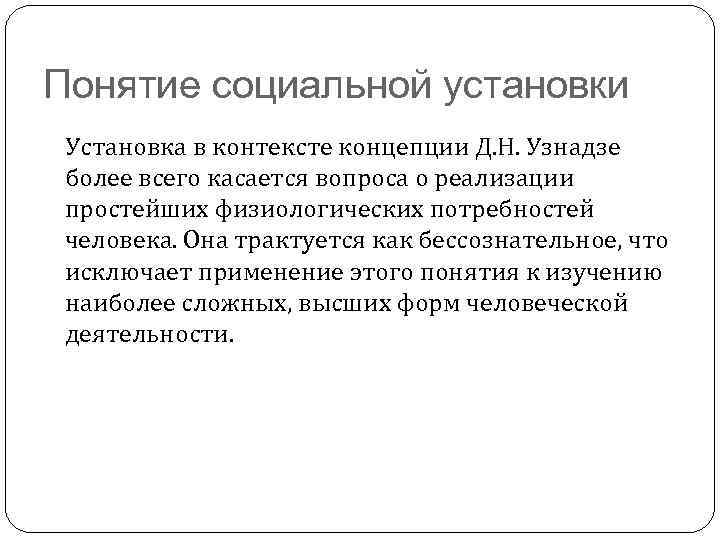 Понятие социальной установки

Установка в контексте концепции Д.Н. Узнадзе более всего касается вопроса о реализации простейших физиологических потребностей человека. Она трактуется как бессознательное, что исключает применение этого понятия к изучению наиболее сложных, высших форм человеческой деятельности.